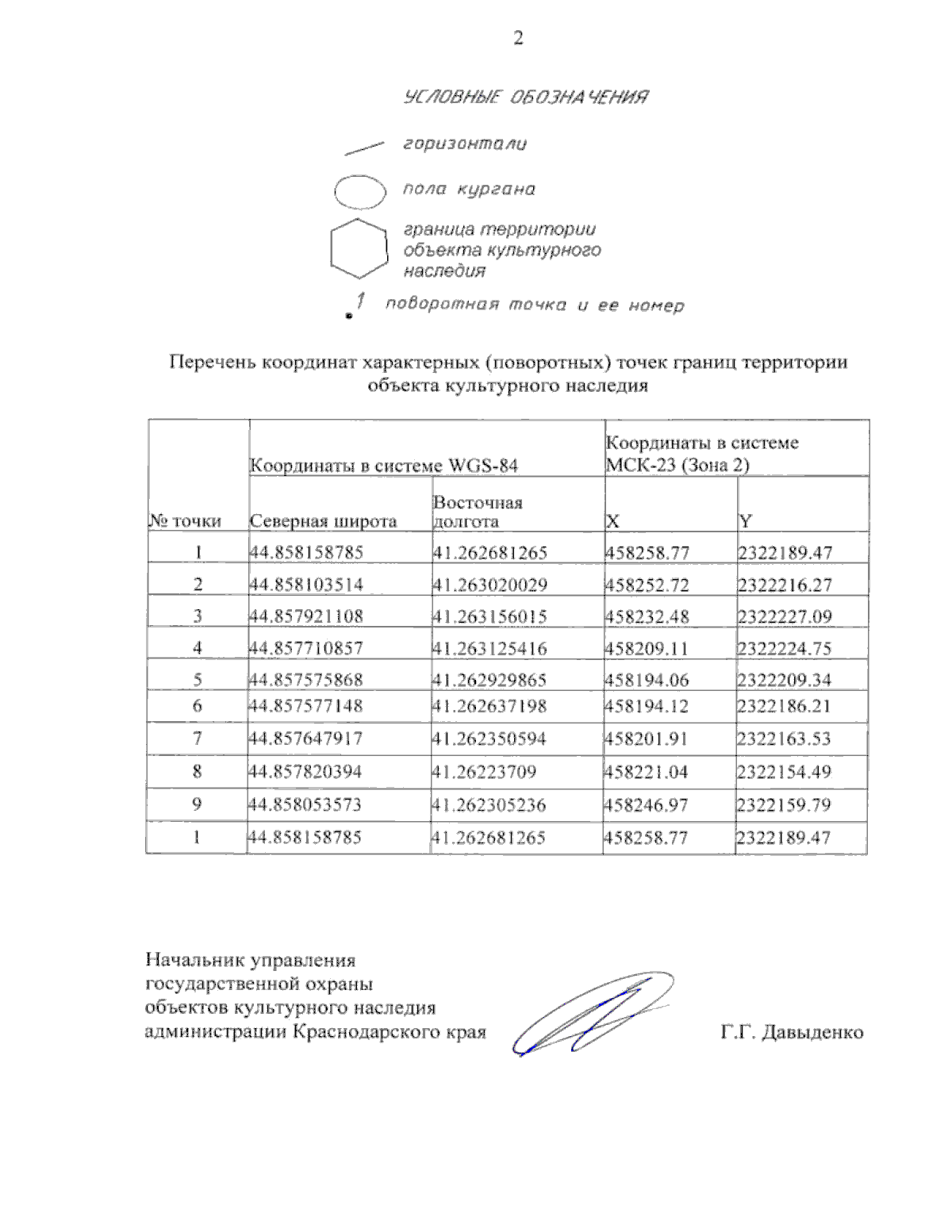 2

УСЛОВНЫЕ ОБОЗНАЧЕНИЯ

горизонтали

пола кургана

граница территории объекта культурного наследия

1 поворотная точка и ее номер

Перечень координат характерных (поворотных) точек границ территории объекта культурного наследия

| № точки | Координаты в системе WGS-84 | | Координаты в системе МСК-23 (Зона 2) | |
|---|---|---|---|---|
| | Северная широта | Восточная долгота | X | Y |
| 1 | 44.858158785 | 41.262681265 | 458258.77 | 2322189.47 |
| 2 | 44.858103514 | 41.263020029 | 458252.72 | 2322216.27 |
| 3 | 44.857921108 | 41.263156015 | 458232.48 | 2322227.09 |
| 4 | 44.857710857 | 41.263125416 | 458209.11 | 2322224.75 |
| 5 | 44.857575868 | 41.262929865 | 458194.06 | 2322209.34 |
| 6 | 44.857577148 | 41.262637198 | 458194.12 | 2322186.21 |
| 7 | 44.857647917 | 41.262350594 | 458201.91 | 2322163.53 |
| 8 | 44.857820394 | 41.26223709 | 458221.04 | 2322154.49 |
| 9 | 44.858053573 | 41.262305236 | 458246.97 | 2322159.79 |
| 1 | 44.858158785 | 41.262681265 | 458258.77 | 2322189.47 |

Начальник управления государственной охраны объектов культурного наследия администрации Краснодарского края

Г.Г. Давыденко